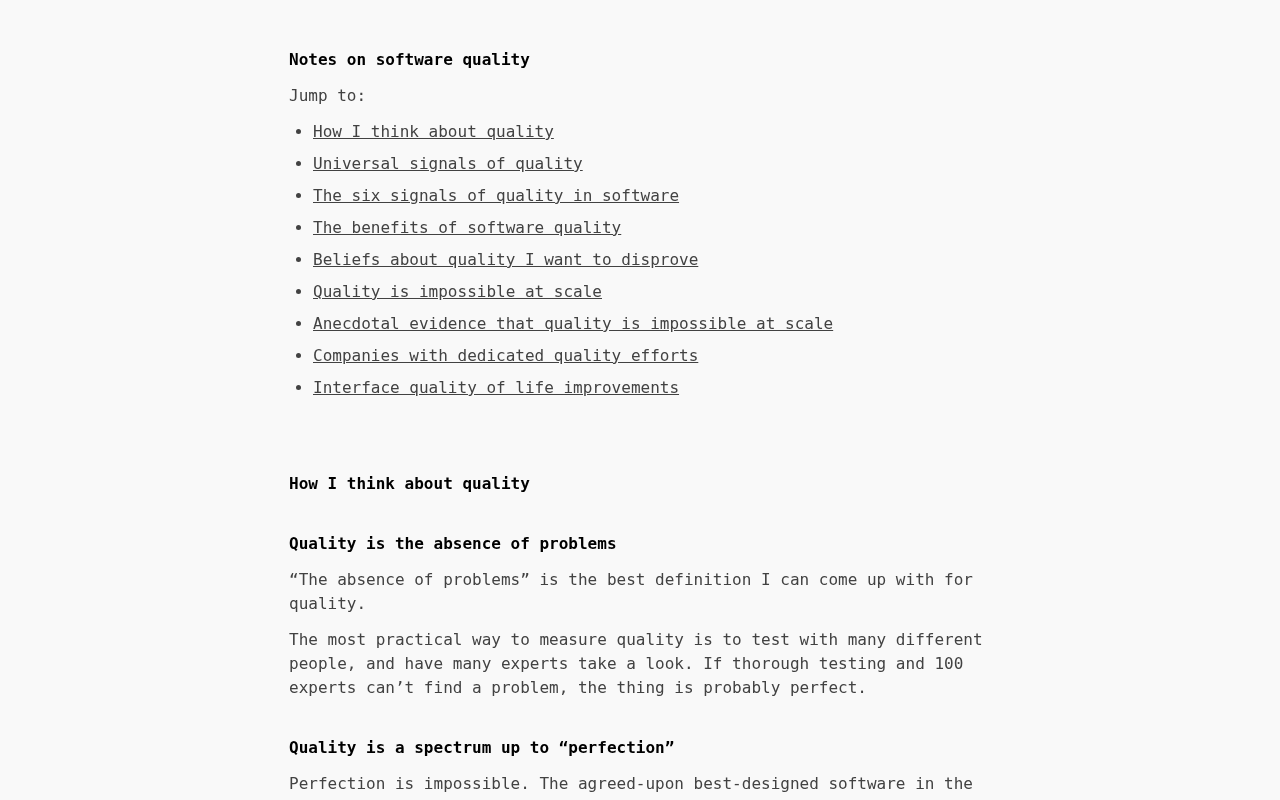 Notes on software quality

Jump to:

• How I think about quality
• Universal signals of quality
• The six signals of quality in software
• The benefits of software quality
• Beliefs about quality I want to disprove
• Quality is impossible at scale
• Anecdotal evidence that quality is impossible at scale
• Companies with dedicated quality efforts
• Interface quality of life improvements

How I think about quality

Quality is the absence of problems

"The absence of problems" is the best definition I can come up with for quality.

The most practical way to measure quality is to test with many different people, and have many experts take a look. If thorough testing and 100 experts can't find a problem, the thing is probably perfect.

Quality is a spectrum up to "perfection"

Perfection is impossible. The agreed-upon best-designed software in the